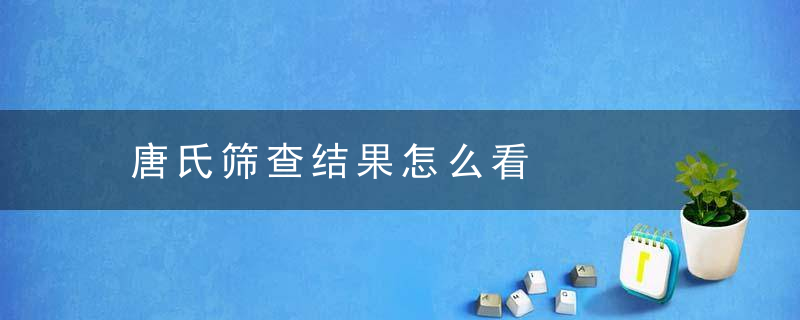 唐氏筛查结果怎么看